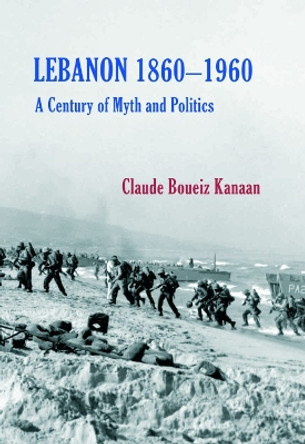 LEBANON 1860–1960

A Century of Myth and Politics

Claude Boueiz Kanaan

PA2